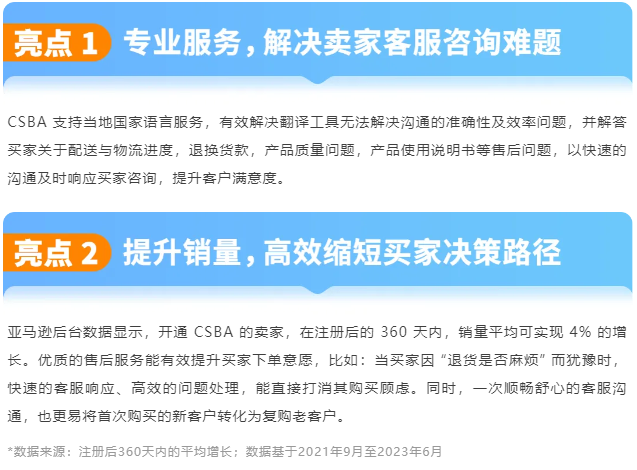 亮点1 专业服务，解决卖家客服咨询难题

CSBA支持当地国家语言服务，有效解决翻译工具无法解决沟通的准确性及效率问题，并解答买家关于配送与物流进度，退换货款，产品质量问题，产品使用说明书等售后问题，以快速的沟通及时响应买家咨询，提升客户满意度。

亮点2 提升销量，高效缩短买家决策路径

亚马逊后台数据显示，开通CSBA的卖家，在注册后的360天内，销量平均可实现4%的增长。优质的售后服务能有效提升买家下单意愿，比如：当买家因“退货是否麻烦”而犹豫时，快速的客服响应、高效的问题处理，能直接打消其购买顾虑。同时，一次顺畅舒心的客服沟通，也更易将首次购买的新客户转化为复购老客户。

*数据来源：注册后360天内的平均增长；数据基于2021年9月至2023年6月